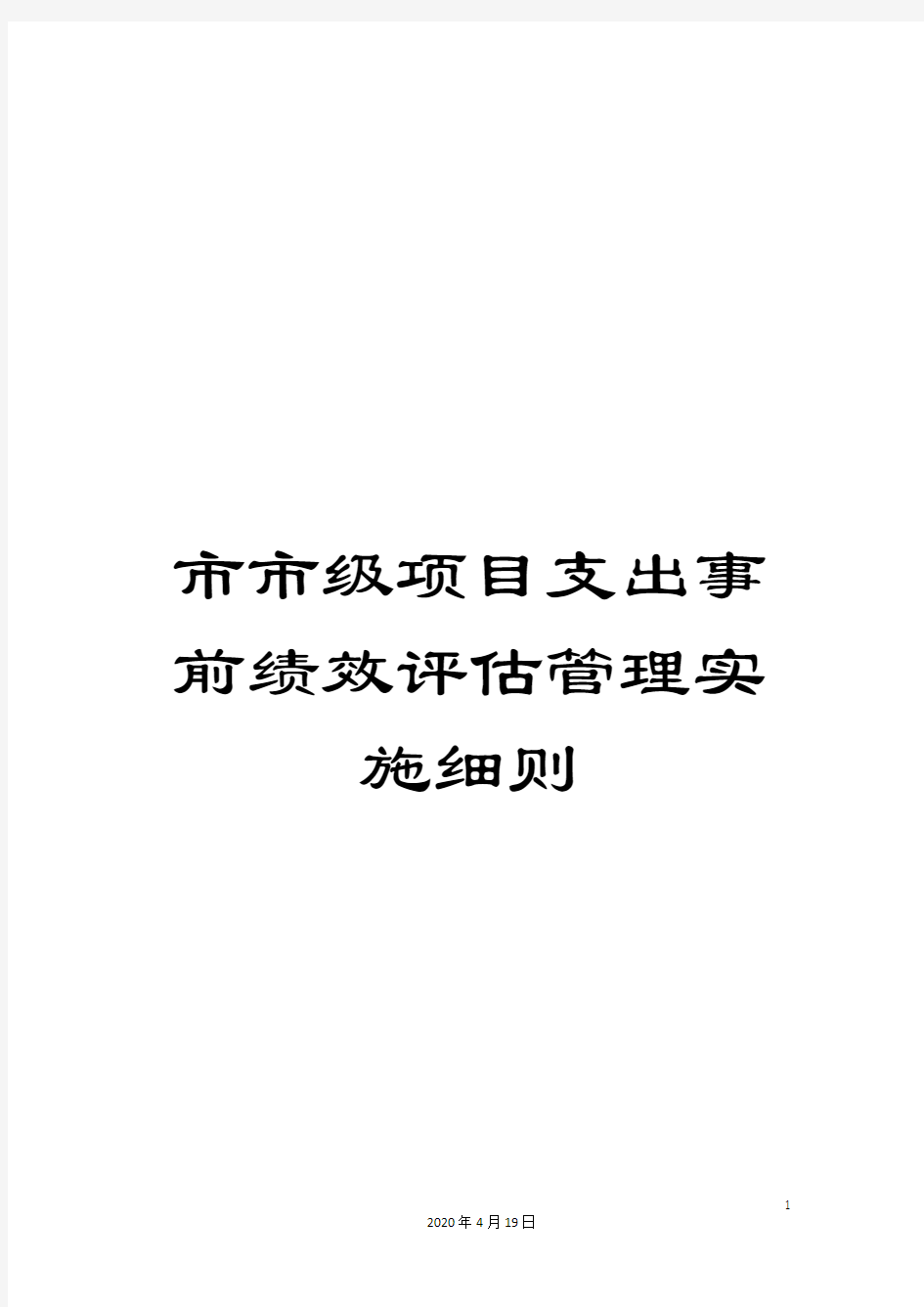 市市级项目支出事前绩效评估管理实施细则

1

2020年4月19日